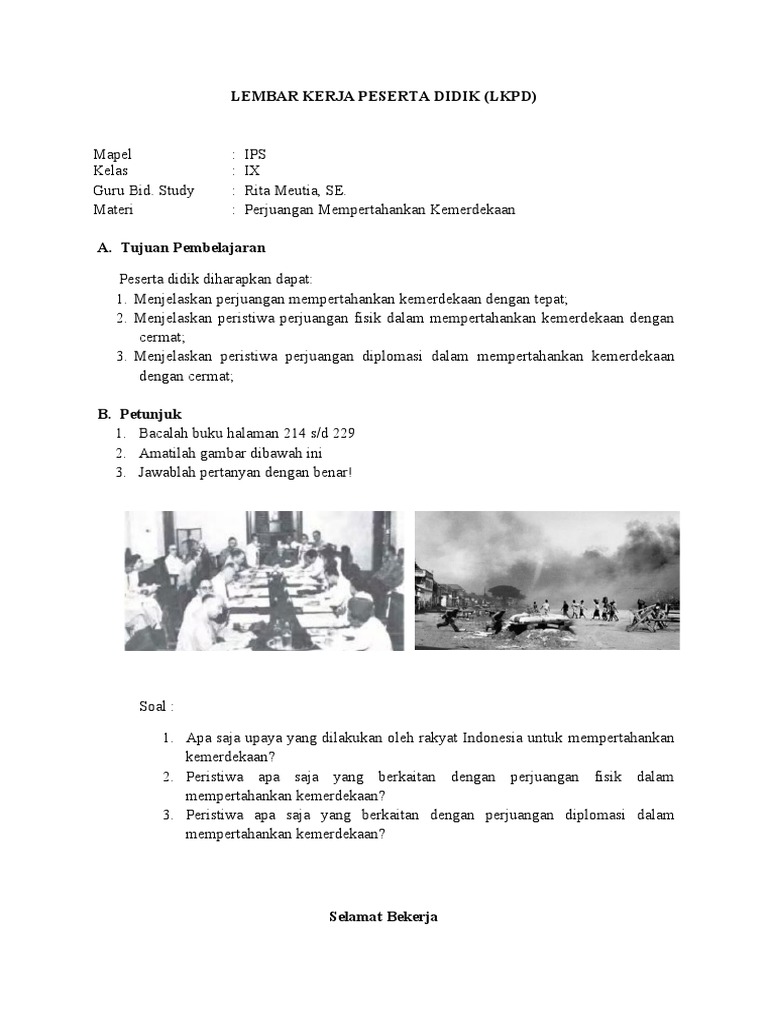 LEMBAR KERJA PESERTA DIDIK (LKPD)

Mapel : IPS
Kelas : IX
Guru Bid. Study : Rita Meutia, SE.
Materi : Perjuangan Mempertahankan Kemerdekaan

A. Tujuan Pembelajaran

Peserta didik diharapkan dapat:
1. Menjelaskan perjuangan mempertahankan kemerdekaan dengan tepat;
2. Menjelaskan peristiwa perjuangan fisik dalam mempertahankan kemerdekaan dengan cermat;
3. Menjelaskan peristiwa perjuangan diplomasi dalam mempertahankan kemerdekaan dengan cermat;

B. Petunjuk
1. Bacalah buku halaman 214 s/d 229
2. Amatilah gambar dibawah ini
3. Jawablah pertanyan dengan benar!

Soal :

1. Apa saja upaya yang dilakukan oleh rakyat Indonesia untuk mempertahankan kemerdekaan?
2. Peristiwa apa saja yang berkaitan dengan perjuangan fisik dalam mempertahankan kemerdekaan?
3. Peristiwa apa saja yang berkaitan dengan perjuangan diplomasi dalam mempertahankan kemerdekaan?

Selamat Bekerja